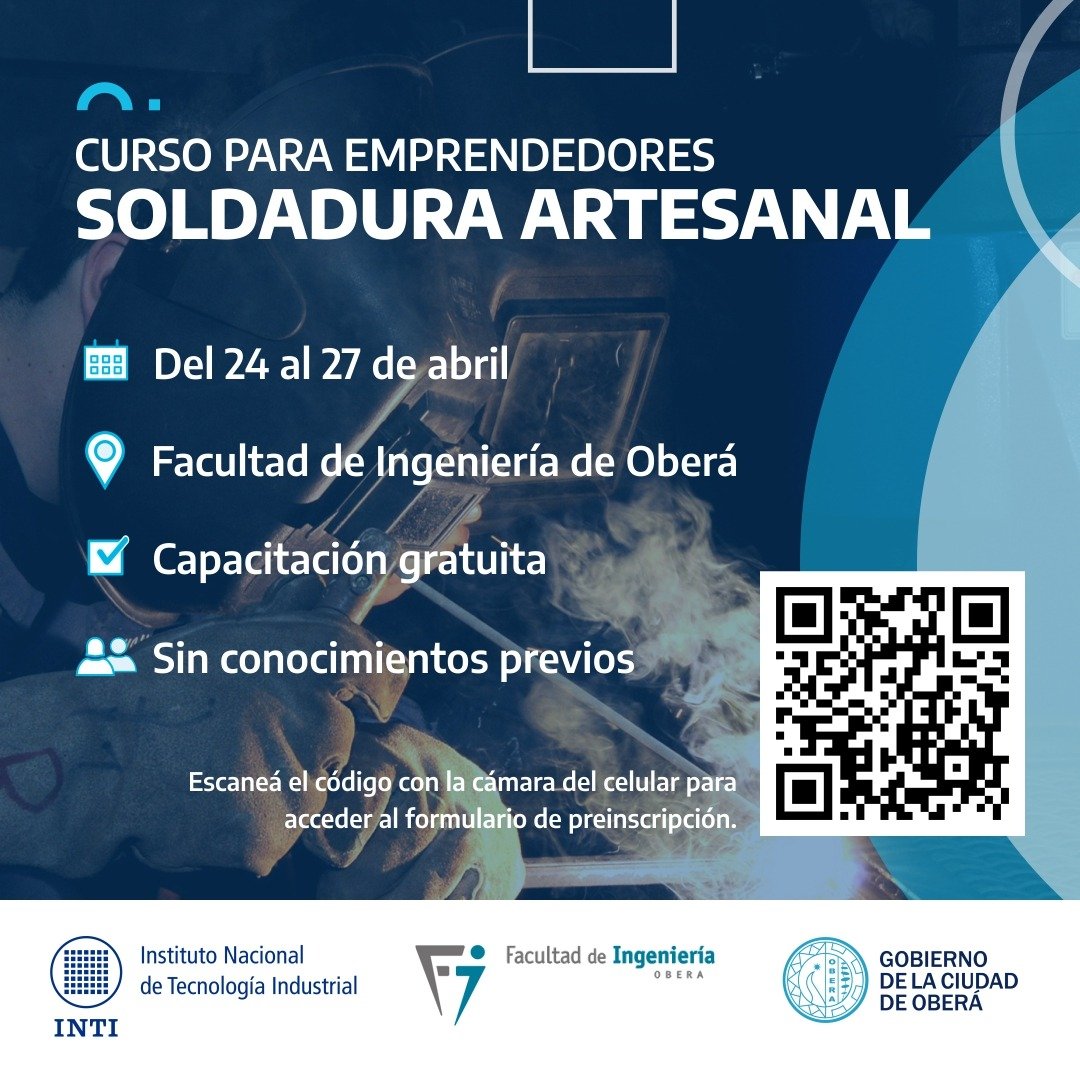 CURSO PARA EMPRENDEDORES
SOLDADURA ARTESANAL

Del 24 al 27 de abril

Facultad de Ingeniería de Oberá

Capacitación gratuita

Sin conocimientos previos

Escaneá el código con la cámara del celular para acceder al formulario de preinscripción.

INTI Instituto Nacional de Tecnología Industrial

Facultad de Ingeniería OBERA

OBERÁ GOBIERNO DE LA CIUDAD DE OBERÁ